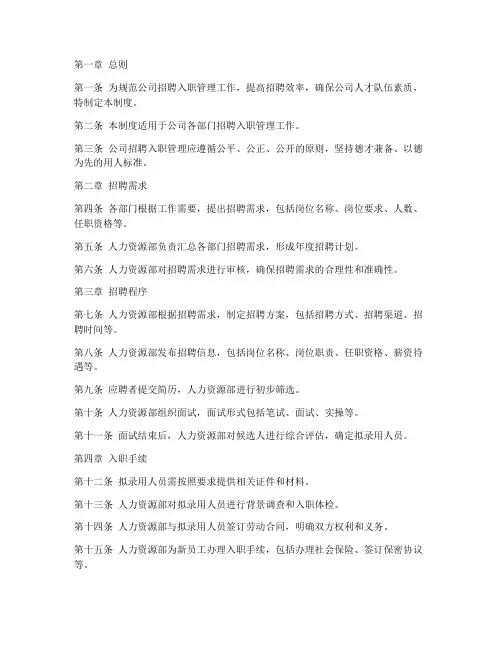 第一章 总则

第一条 为规范公司招聘入职管理工作，提高招聘效率，确保公司人才队伍素质，特制定本制度。

第二条 本制度适用于公司各部门招聘入职管理工作。

第三条 公司招聘入职管理应遵循公平、公正、公开的原则，坚持德才兼备、以德为先的用人标准。

第二章 招聘需求

第四条 各部门根据工作需要，提出招聘需求，包括岗位名称、岗位要求、人数、任职资格等。

第五条 人力资源部负责汇总各部门招聘需求，形成年度招聘计划。

第六条 人力资源部对招聘需求进行审核，确保招聘需求的合理性和准确性。

第三章 招聘程序

第七条 人力资源部根据招聘需求，制定招聘方案，包括招聘方式、招聘渠道、招聘时间等。

第八条 人力资源部发布招聘信息，包括岗位名称、岗位职责、任职资格、薪资待遇等。

第九条 应聘者提交简历，人力资源部进行初步筛选。

第十条 人力资源部组织面试，面试形式包括笔试、面试、实操等。

第十一条 面试结束后，人力资源部对候选人进行综合评估，确定拟录用人员。

第四章 入职手续

第十二条 拟录用人员需按照要求提供相关证件和材料。

第十三条 人力资源部对拟录用人员进行背景调查和入职体检。

第十四条 人力资源部与拟录用人员签订劳动合同，明确双方权利和义务。

第十五条 人力资源部为新员工办理入职手续，包括办理社会保险、签订保密协议等。